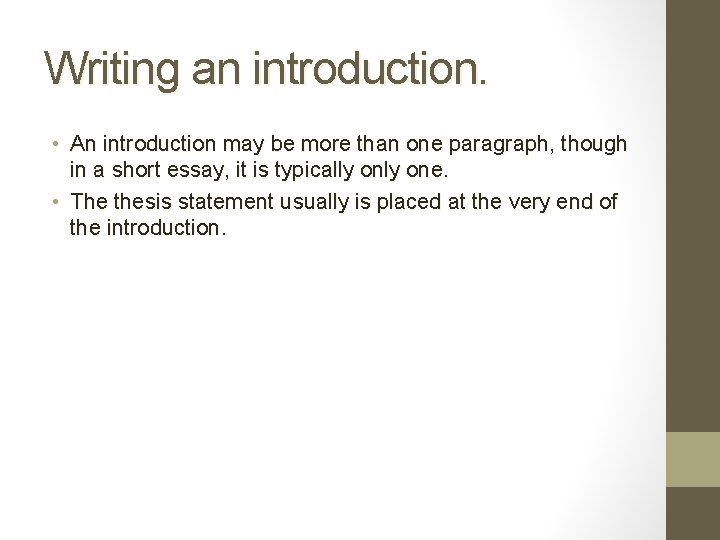 Writing an introduction.

• An introduction may be more than one paragraph, though in a short essay, it is typically only one.
• The thesis statement usually is placed at the very end of the introduction.